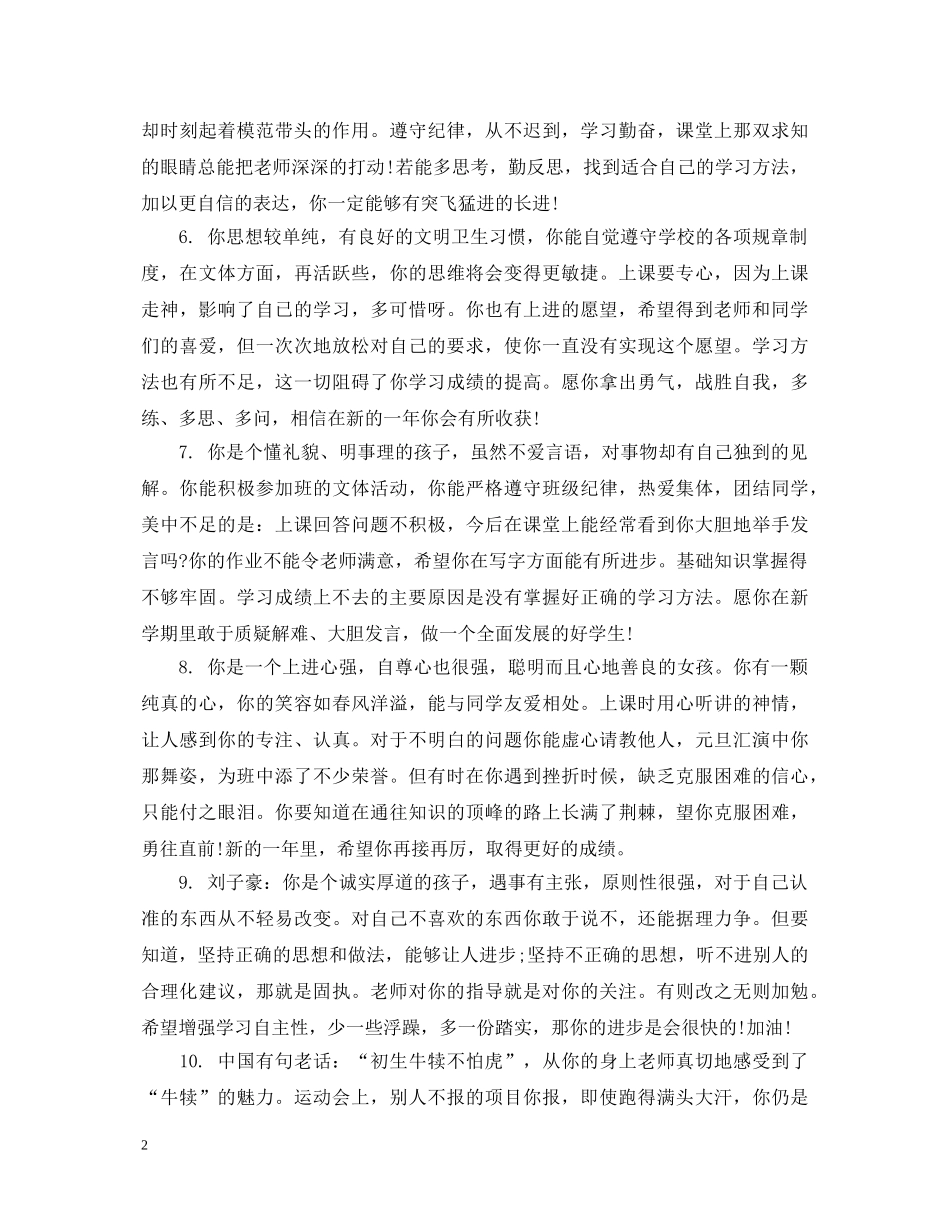 却时刻起着模范带头的作用。遵守纪律，从不迟到，学习勤奋，课堂上那双求知的眼睛总能把老师深深的打动!若能多思考，勤反思，找到适合自己的学习方法，加以更自信的表达，你一定能够有突飞猛进的长进!

6. 你思想较单纯，有良好的文明卫生习惯，你能自觉遵守学校的各项规章制度，在文体方面，再活跃些，你的思维将会变得更敏捷。上课要专心，因为上课走神，影响了自己的学习，多可惜呀。你也有上进的愿望，希望得到老师和同学们的喜爱，但一次次地放松对自己的要求，使你一直没有实现这个愿望。学习方法也有所不足，这一切阻碍了你学习成绩的提高。愿你拿出勇气，战胜自我，多练、多思、多问，相信在新的一年你会有所收获!

7. 你是个懂礼貌、明事理的孩子，虽然不爱言语，对事物却有自己独到的见解。你能积极参加班的文体活动，你能严格遵守班级纪律，热爱集体，团结同学，美中不足的是：上课回答问题不积极，今后在课堂上能经常看到你大胆地举手发言吗?你的作业不能令老师满意，希望你在写字方面能有所进步。基础知识掌握得不够牢固。学习成绩上不去的主要原因是没有掌握好正确的学习方法。愿你在新学期里敢于质疑解难、大胆发言，做一个全面发展的好学生!

8. 你是一个上进心强，自尊心也很强，聪明而且心地善良的女孩。你有一颗纯真的心，你的笑容如春风洋溢，能与同学友爱相处。上课时用心听讲的神情，让人感到你的专注、认真。对于不明白的问题你能虚心请教他人，元旦汇演中你那舞姿，为班中添了不少荣誉。但有时在你遇到挫折时候，缺乏克服困难的信心，只能付之眼泪。你要知道在通往知识的顶峰的路上长满了荆棘，望你克服困难，勇往直前!新的一年里，希望你再接再厉，取得更好的成绩。

9. 刘子豪：你是个诚实厚道的孩子，遇事有主张，原则性很强，对于自己认准的东西从不轻易改变。对自己不喜欢的东西你敢于说不，还能据理力争。但要知道，坚持正确的思想和做法，能够让人进步;坚持不正确的思想，听不进别人的合理化建议，那就是固执。老师对你的指导就是对你的关注。有则改之无则加勉。希望增强学习自主性，少一些浮躁，多一份踏实，那你的进步是会很快的!加油!

10. 中国有句老话：“初生牛犊不怕虎”，从你的身上老师真切地感受到了“牛犊”的魅力。运动会上，别人不报的项目你报，即使跑得满头大汗，你仍是

2